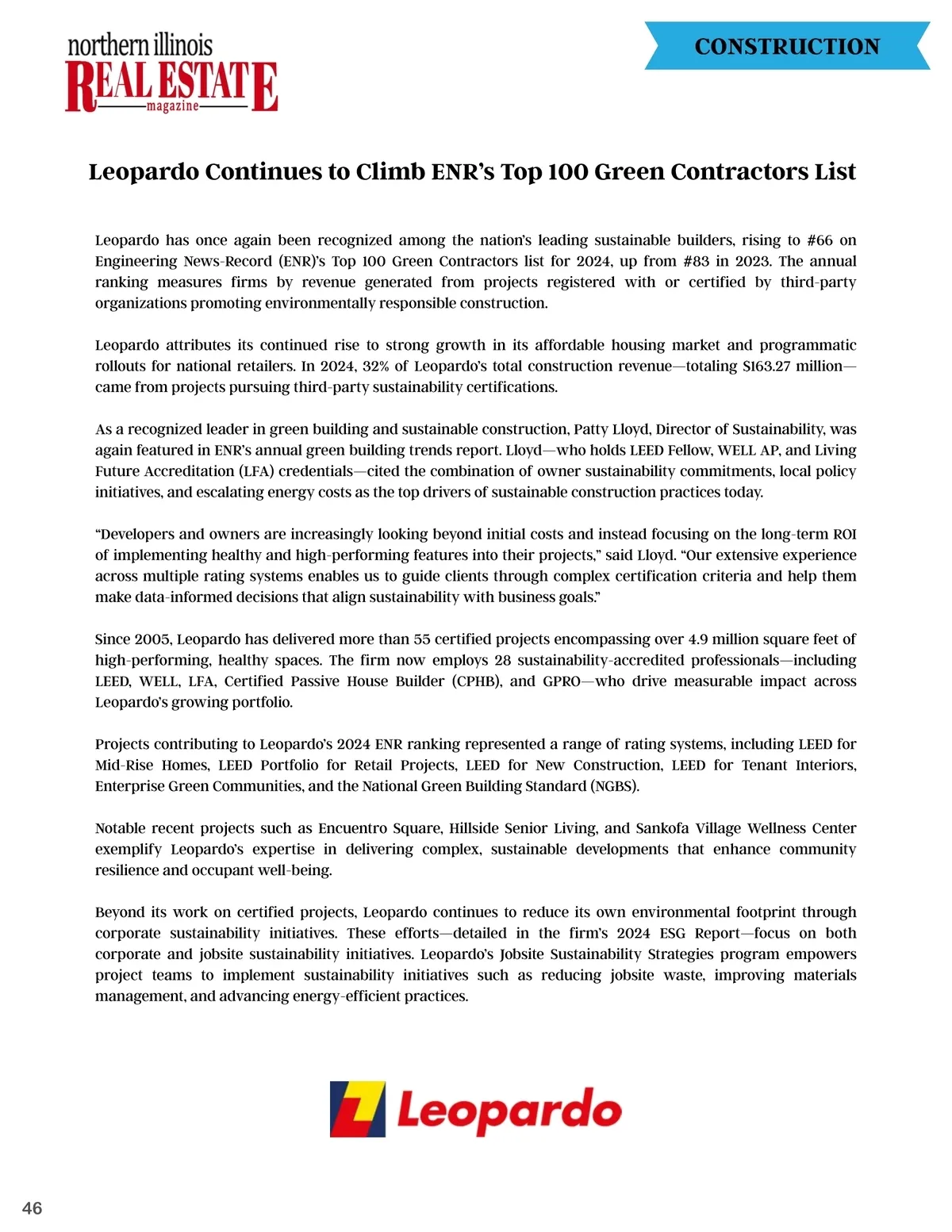 northern illinois
REAL ESTATE
magazine

CONSTRUCTION

Leopardo Continues to Climb ENR's Top 100 Green Contractors List

Leopardo has once again been recognized among the nation's leading sustainable builders, rising to #66 on Engineering News-Record (ENR)'s Top 100 Green Contractors list for 2024, up from #83 in 2023. The annual ranking measures firms by revenue generated from projects registered with or certified by third-party organizations promoting environmentally responsible construction.

Leopardo attributes its continued rise to strong growth in its affordable housing market and programmatic rollouts for national retailers. In 2024, 32% of Leopardo's total construction revenue—totaling $163.27 million—came from projects pursuing third-party sustainability certifications.

As a recognized leader in green building and sustainable construction, Patty Lloyd, Director of Sustainability, was again featured in ENR's annual green building trends report. Lloyd—who holds LEED Fellow, WELL AP, and Living Future Accreditation (LFA) credentials—cited the combination of owner sustainability commitments, local policy initiatives, and escalating energy costs as the top drivers of sustainable construction practices today.

"Developers and owners are increasingly looking beyond initial costs and instead focusing on the long-term ROI of implementing healthy and high-performing features into their projects," said Lloyd. "Our extensive experience across multiple rating systems enables us to guide clients through complex certification criteria and help them make data-informed decisions that align sustainability with business goals."

Since 2005, Leopardo has delivered more than 55 certified projects encompassing over 4.9 million square feet of high-performing, healthy spaces. The firm now employs 28 sustainability-accredited professionals—including LEED, WELL, LFA, Certified Passive House Builder (CPHB), and GPRO—who drive measurable impact across Leopardo's growing portfolio.

Projects contributing to Leopardo's 2024 ENR ranking represented a range of rating systems, including LEED for Mid-Rise Homes, LEED Portfolio for Retail Projects, LEED for New Construction, LEED for Tenant Interiors, Enterprise Green Communities, and the National Green Building Standard (NGBS).

Notable recent projects such as Encuentro Square, Hillside Senior Living, and Sankofa Village Wellness Center exemplify Leopardo's expertise in delivering complex, sustainable developments that enhance community resilience and occupant well-being.

Beyond its work on certified projects, Leopardo continues to reduce its own environmental footprint through corporate sustainability initiatives. These efforts—detailed in the firm's 2024 ESG Report—focus on both corporate and jobsite sustainability initiatives. Leopardo's Jobsite Sustainability Strategies program empowers project teams to implement sustainability initiatives such as reducing jobsite waste, improving materials management, and advancing energy-efficient practices.

Leopardo

46